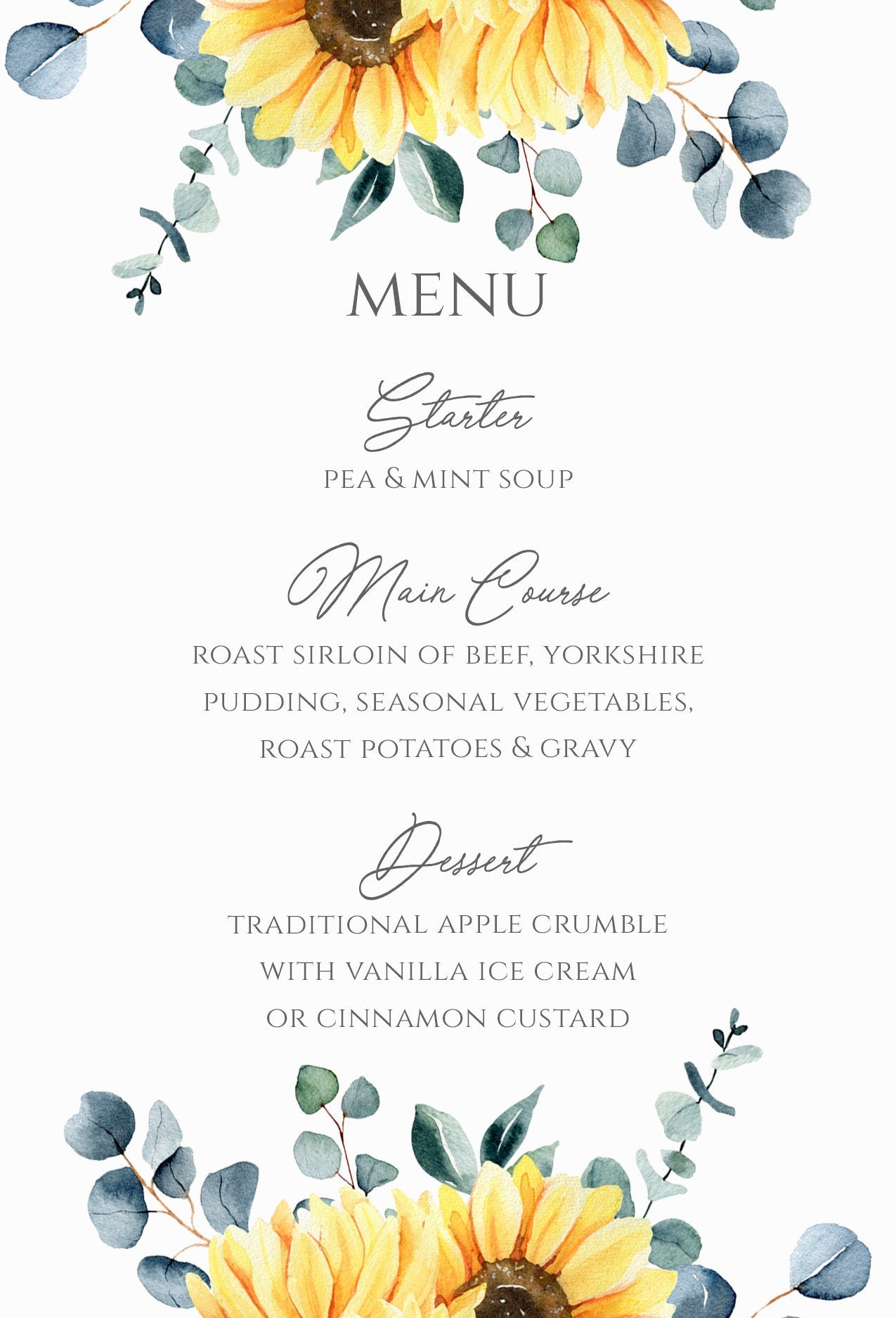 MENU

Starter
PEA & MINT SOUP

Main Course
ROAST SIRLOIN OF BEEF, YORKSHIRE PUDDING, SEASONAL VEGETABLES, ROAST POTATOES & GRAVY

Dessert
TRADITIONAL APPLE CRUMBLE WITH VANILLA ICE CREAM OR CINNAMON CUSTARD